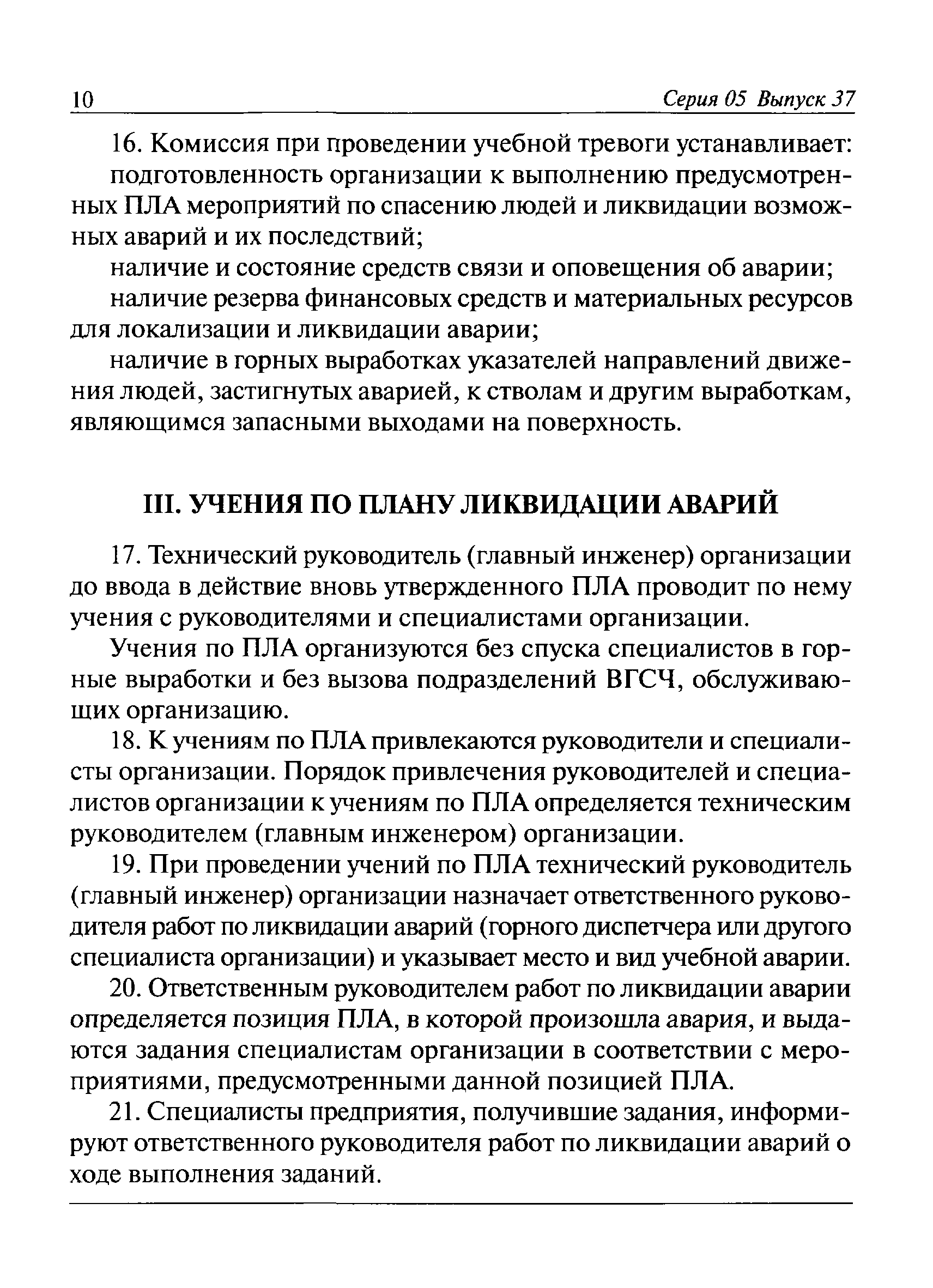 10 Серия 05 Выпуск 37

16. Комиссия при проведении учебной тревоги устанавливает:

подготовленность организации к выполнению предусмотренных ПЛА мероприятий по спасению людей и ликвидации возможных аварий и их последствий;

наличие и состояние средств связи и оповещения об аварии;

наличие резерва финансовых средств и материальных ресурсов для локализации и ликвидации аварии;

наличие в горных выработках указателей направлений движения людей, застигнутых аварией, к стволам и другим выработкам, являющимся запасными выходами на поверхность.

III. УЧЕНИЯ ПО ПЛАНУ ЛИКВИДАЦИИ АВАРИЙ

17. Технический руководитель (главный инженер) организации до ввода в действие вновь утвержденного ПЛА проводит по нему учения с руководителями и специалистами организации.

Учения по ПЛА организуются без спуска специалистов в горные выработки и без вызова подразделений ВГСЧ, обслуживающих организацию.

18. К учениям по ПЛА привлекаются руководители и специалисты организации. Порядок привлечения руководителей и специалистов организации к учениям по ПЛА определяется техническим руководителем (главным инженером) организации.

19. При проведении учений по ПЛА технический руководитель (главный инженер) организации назначает ответственного руководителя работ по ликвидации аварий (горного диспетчера или другого специалиста организации) и указывает место и вид учебной аварии.

20. Ответственным руководителем работ по ликвидации аварии определяется позиция ПЛА, в которой произошла авария, и выдаются задания специалистам организации в соответствии с мероприятиями, предусмотренными данной позицией ПЛА.

21. Специалисты предприятия, получившие задания, информируют ответственного руководителя работ по ликвидации аварий о ходе выполнения заданий.